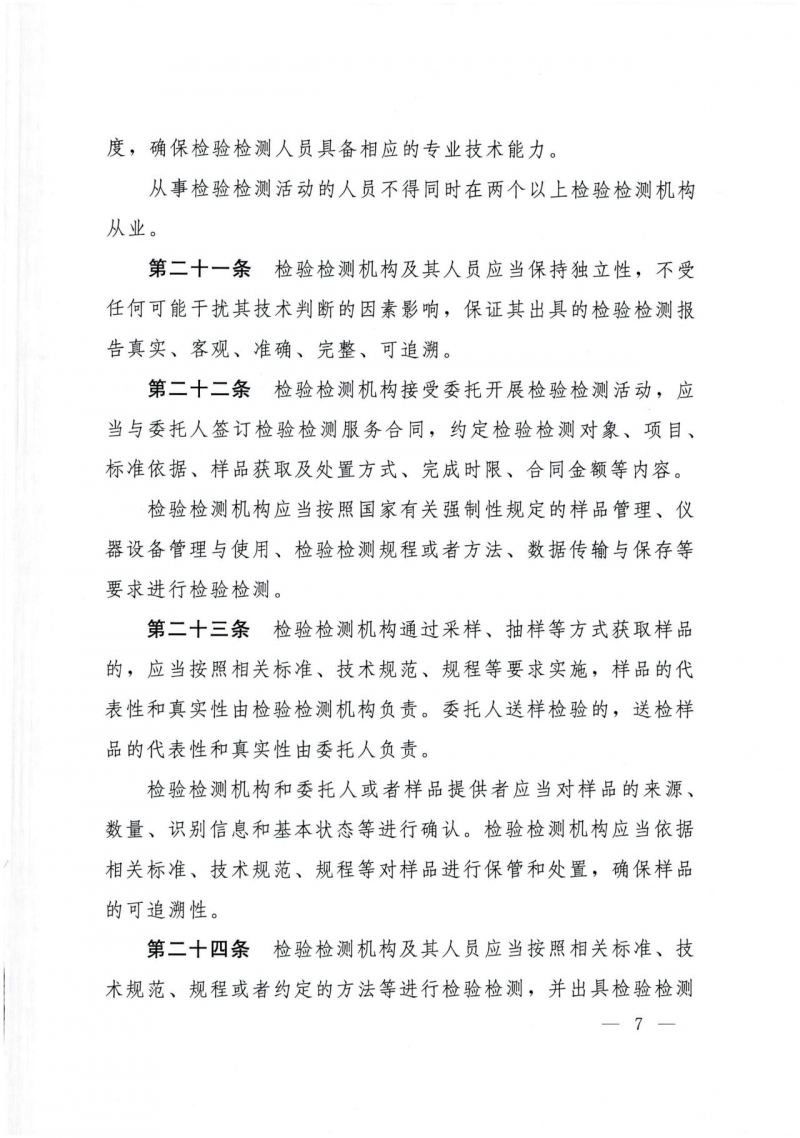 度，确保检验检测人员具备相应的专业技术能力。

从事检验检测活动的人员不得同时在两个以上检验检测机构从业。

第二十一条　检验检测机构及其人员应当保持独立性，不受任何可能干扰其技术判断的因素影响，保证其出具的检验检测报告真实、客观、准确、完整、可追溯。

第二十二条　检验检测机构接受委托开展检验检测活动，应当与委托人签订检验检测服务合同，约定检验检测对象、项目、标准依据、样品获取及处置方式、完成时限、合同金额等内容。

检验检测机构应当按照国家有关强制性规定的样品管理、仪器设备管理与使用、检验检测规程或者方法、数据传输与保存等要求进行检验检测。

第二十三条　检验检测机构通过采样、抽样等方式获取样品的，应当按照相关标准、技术规范、规程等要求实施，样品的代表性和真实性由检验检测机构负责。委托人送样检验的，送检样品的代表性和真实性由委托人负责。

检验检测机构和委托人或者样品提供者应当对样品的来源、数量、识别信息和基本状态等进行确认。检验检测机构应当依据相关标准、技术规范、规程等对样品进行保管和处置，确保样品的可追溯性。

第二十四条　检验检测机构及其人员应当按照相关标准、技术规范、规程或者约定的方法等进行检验检测，并出具检验检测

— 7 —